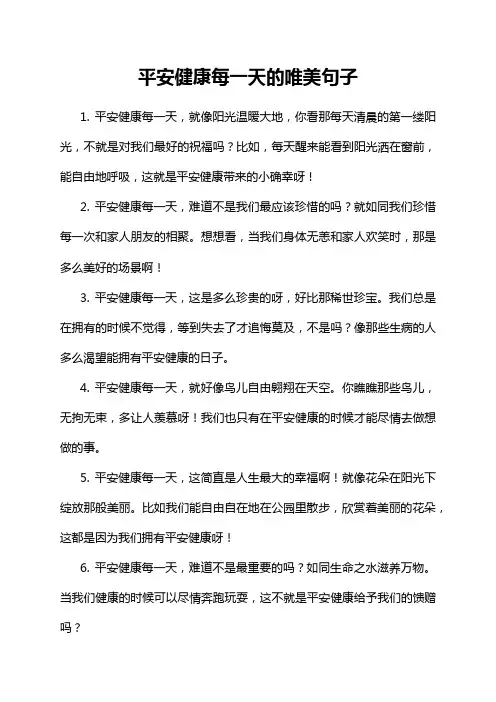 平安健康每一天的唯美句子

1. 平安健康每一天，就像阳光温暖大地，你看那每天清晨的第一缕阳光，不就是对我们最好的祝福吗？比如，每天醒来能看到阳光洒在窗前，能自由地呼吸，这就是平安健康带来的小确幸呀！

2. 平安健康每一天，难道不是我们最应该珍惜的吗？就如同我们珍惜每一次和家人朋友的相聚。想想看，当我们身体无恙和家人欢笑时，那是多么美好的场景啊！

3. 平安健康每一天，这是多么珍贵的呀，好比那稀世珍宝。我们总是在拥有的时候不觉得，等到失去了才追悔莫及，不是吗？像那些生病的人多么渴望能拥有平安健康的日子。

4. 平安健康每一天，就好像鸟儿自由翱翔在天空。你瞧瞧那些鸟儿，无拘无束，多让人羡慕呀！我们也只有在平安健康的时候才能尽情去做想做的事。

5. 平安健康每一天，这简直是人生最大的幸福啊！就像花朵在阳光下绽放那般美丽。比如我们能自由自在地在公园里散步，欣赏着美丽的花朵，这都是因为我们拥有平安健康呀！

6. 平安健康每一天，难道不是最重要的吗？如同生命之水滋养万物。当我们健康的时候可以尽情奔跑玩耍，这不就是平安健康给予我们的馈赠吗？